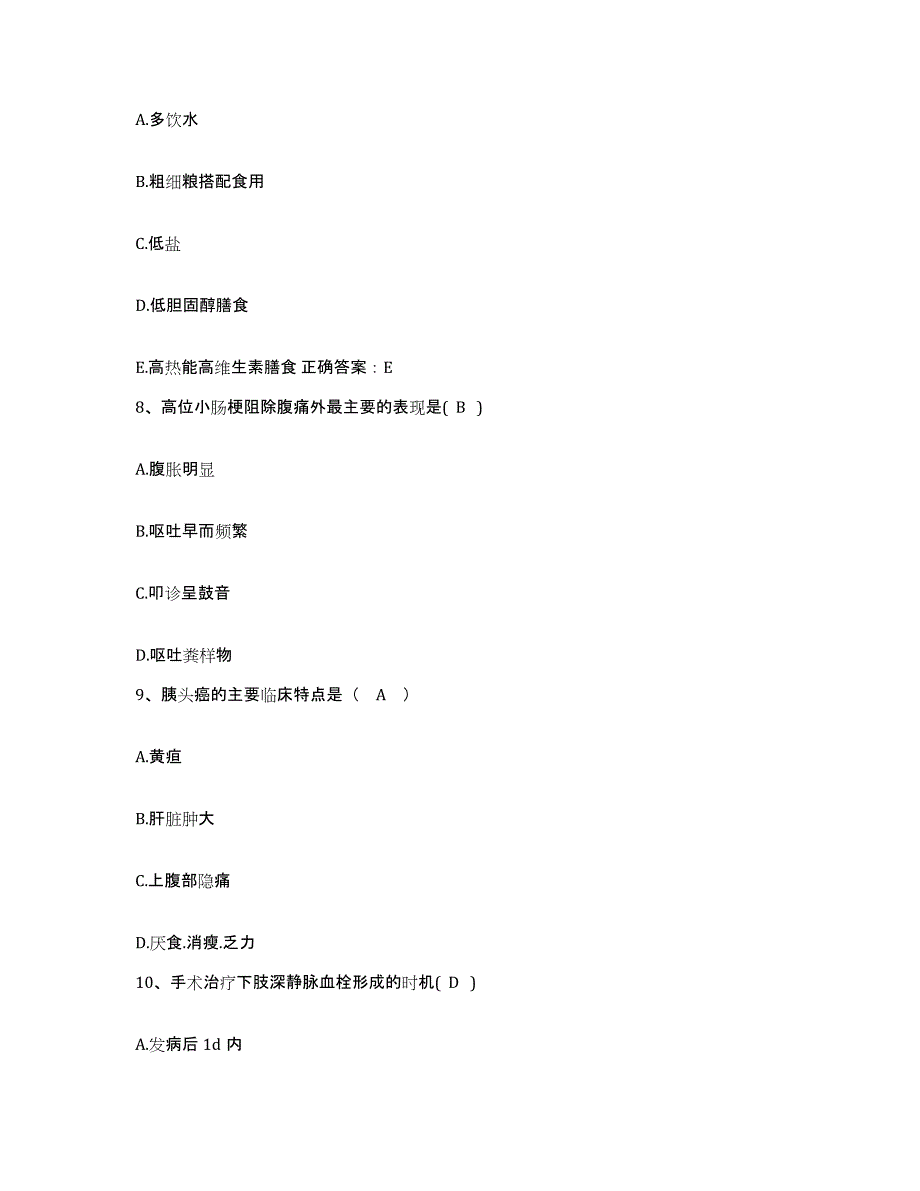 A.多饮水

B.粗细粮搭配食用

C.低盐

D.低胆固醇膳食

E.高热能高维生素膳食 正确答案：E

8、高位小肠梗阻除腹痛外最主要的表现是( B )

A.腹胀明显

B.呕吐早而频繁

C.叩诊呈鼓音

D.呕吐粪样物

9、胰头癌的主要临床特点是（ A ）

A.黄疸

B.肝脏肿大

C.上腹部隐痛

D.厌食.消瘦.乏力

10、手术治疗下肢深静脉血栓形成的时机( D )

A.发病后 1d 内